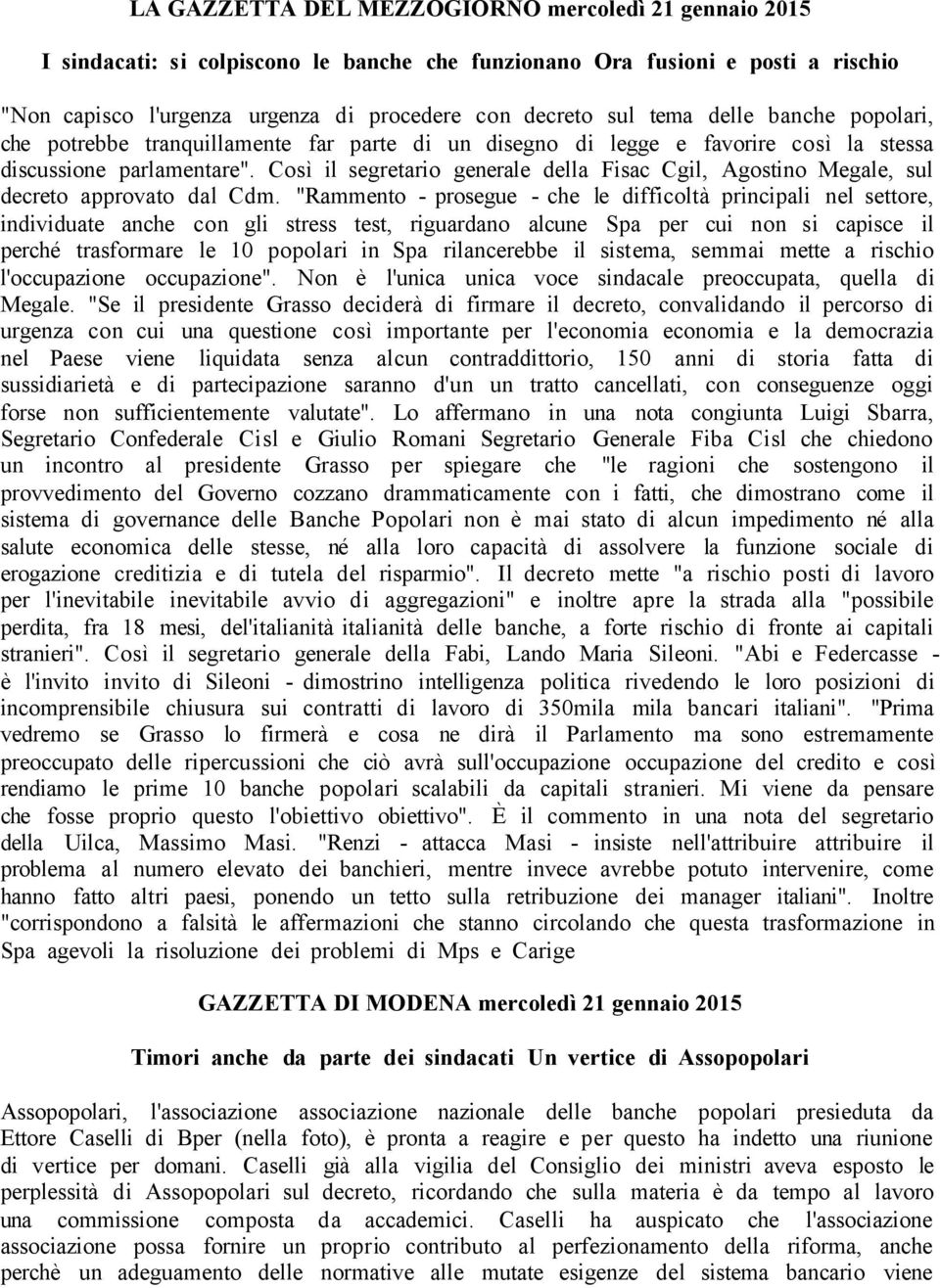 LA GAZZETTA DEL MEZZOGIORNO mercoledì 21 gennaio 2015

I sindacati: si colpiscono le banche che funzionano Ora fusioni e posti a rischio

"Non capisco l'urgenza urgenza di procedere con decreto sul tema delle banche popolari, che potrebbe tranquillamente far parte di un disegno di legge e favorire così la stessa discussione parlamentare". Così il segretario generale della Fisac Cgil, Agostino Megale, sul decreto approvato dal Cdm. "Rammento - prosegue - che le difficoltà principali nel settore, individuate anche con gli stress test, riguardano alcune Spa per cui non si capisce il perché trasformare le 10 popolari in Spa rilancerebbe il sistema, semmai mette a rischio l'occupazione occupazione". Non è l'unica unica voce sindacale preoccupata, quella di Megale. "Se il presidente Grasso deciderà di firmare il decreto, convalidando il percorso di urgenza con cui una questione così importante per l'economia economia e la democrazia nel Paese viene liquidata senza alcun contraddittorio, 150 anni di storia fatta di sussidiarietà e di partecipazione saranno d'un un tratto cancellati, con conseguenze oggi forse non sufficientemente valutate". Lo affermano in una nota congiunta Luigi Sbarra, Segretario Confederale Cisl e Giulio Romani Segretario Generale Fiba Cisl che chiedono un incontro al presidente Grasso per spiegare che "le ragioni che sostengono il provvedimento del Governo cozzano drammaticamente con i fatti, che dimostrano come il sistema di governance delle Banche Popolari non è mai stato di alcun impedimento né alla salute economica delle stesse, né alla loro capacità di assolvere la funzione sociale di erogazione creditizia e di tutela del risparmio". Il decreto mette "a rischio posti di lavoro per l'inevitabile inevitabile avvio di aggregazioni" e inoltre apre la strada alla "possibile perdita, fra 18 mesi, del'italianità italianità delle banche, a forte rischio di fronte ai capitali stranieri". Così il segretario generale della Fabi, Lando Maria Sileoni. "Abi e Federcasse - è l'invito invito di Sileoni - dimostrino intelligenza politica rivedendo le loro posizioni di incomprensibile chiusura sui contratti di lavoro di 350mila mila bancari italiani". "Prima vedremo se Grasso lo firmerà e cosa ne dirà il Parlamento ma sono estremamente preoccupato delle ripercussioni che ciò avrà sull'occupazione occupazione del credito e così rendiamo le prime 10 banche popolari scalabili da capitali stranieri. Mi viene da pensare che fosse proprio questo l'obiettivo obiettivo". È il commento in una nota del segretario della Uilca, Massimo Masi. "Renzi - attacca Masi - insiste nell'attribuire attribuire il problema al numero elevato dei banchieri, mentre invece avrebbe potuto intervenire, come hanno fatto altri paesi, ponendo un tetto sulla retribuzione dei manager italiani". Inoltre "corrispondono a falsità le affermazioni che stanno circolando che questa trasformazione in Spa agevoli la risoluzione dei problemi di Mps e Carige

GAZZETTA DI MODENA mercoledì 21 gennaio 2015

Timori anche da parte dei sindacati Un vertice di Assopopolari

Assopopolari, l'associazione associazione nazionale delle banche popolari presieduta da Ettore Caselli di Bper (nella foto), è pronta a reagire e per questo ha indetto una riunione di vertice per domani. Caselli già alla vigilia del Consiglio dei ministri aveva esposto le perplessità di Assopopolari sul decreto, ricordando che sulla materia è da tempo al lavoro una commissione composta da accademici. Caselli ha auspicato che l'associazione associazione possa fornire un proprio contributo al perfezionamento della riforma, anche perchè un adeguamento delle normative alle mutate esigenze del sistema bancario viene